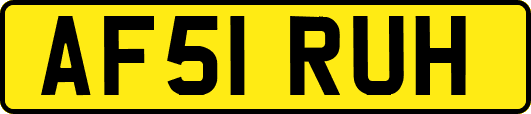 AF51 RUH